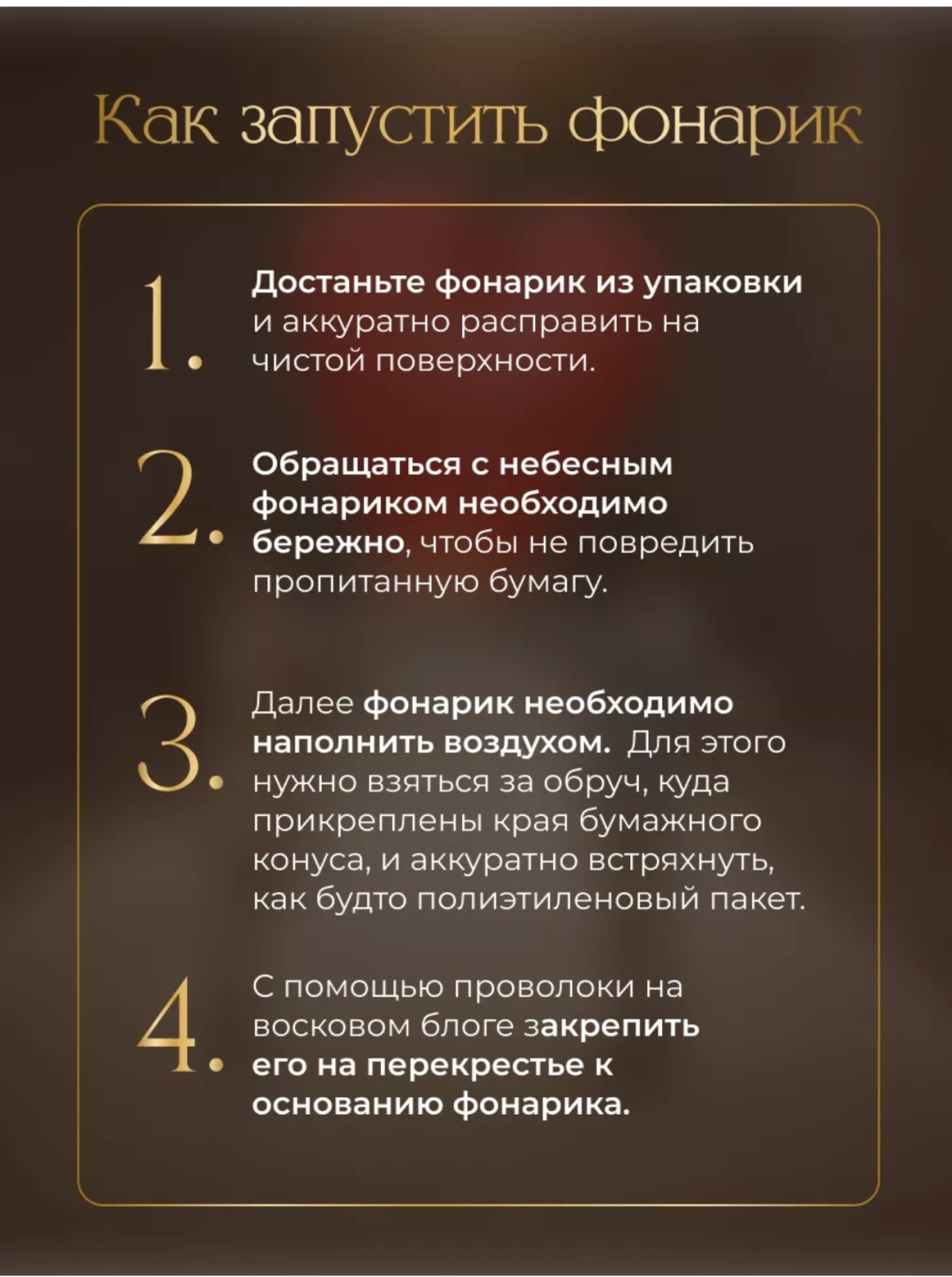 Как запустить фонарик

1. Достаньте фонарик из упаковки и аккуратно расправить на чистой поверхности.

2. Обращаться с небесным фонариком необходимо бережно, чтобы не повредить пропитанную бумагу.

3. Далее фонарик необходимо наполнить воздухом. Для этого нужно взяться за обруч, куда прикреплены края бумажного конуса, и аккуратно встряхнуть, как будто полиэтиленовый пакет.

4. С помощью проволоки на восковом блоге закрепить его на перекрестье к основанию фонарика.